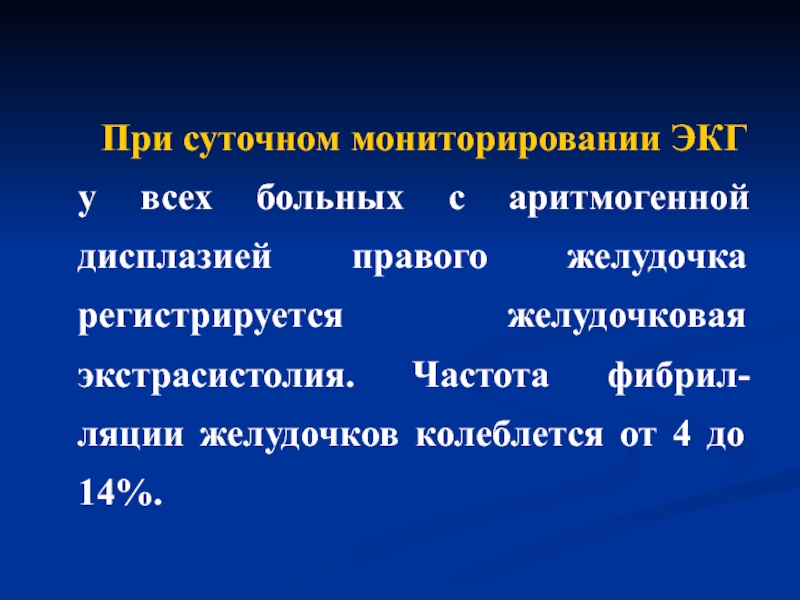 При суточном мониторировании ЭКГ у всех больных с аритмогенной дисплазией правого желудочка регистрируется желудочковая экстрасистолия. Частота фибрилляции желудочков колеблется от 4 до 14%.